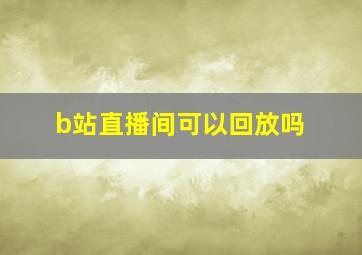 b站直播间可以回放吗